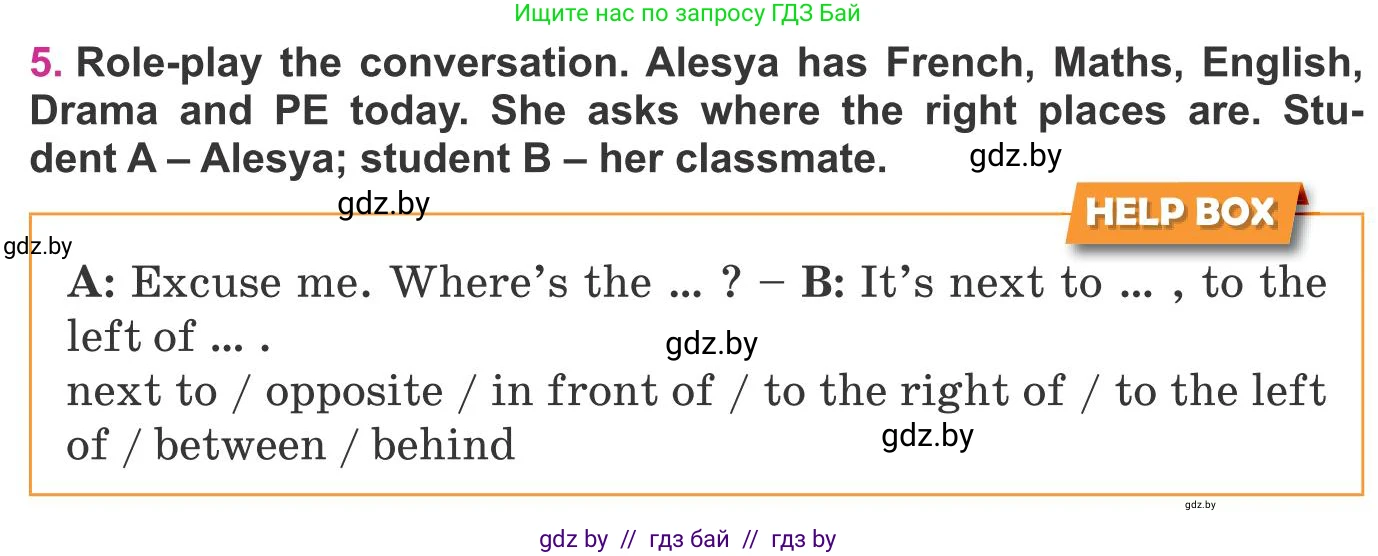 Ищите нас по запросу ГДЗ Бай

5. Role-play the conversation. Alesya has French, Maths, English, Drama and PE today. She asks where the right places are. Student A – Alesya; student B – her classmate.

gdz.by

gdz.by

HELP BOX

gdz.by

A: Excuse me. Where's the ... ? – B: It's next to ... , to the left of ... .

gdz.by

next to / opposite / in front of / to the right of / to the left of / between / behind

gdz.by

gdz.by

gdz by // гдз бай // гдз by